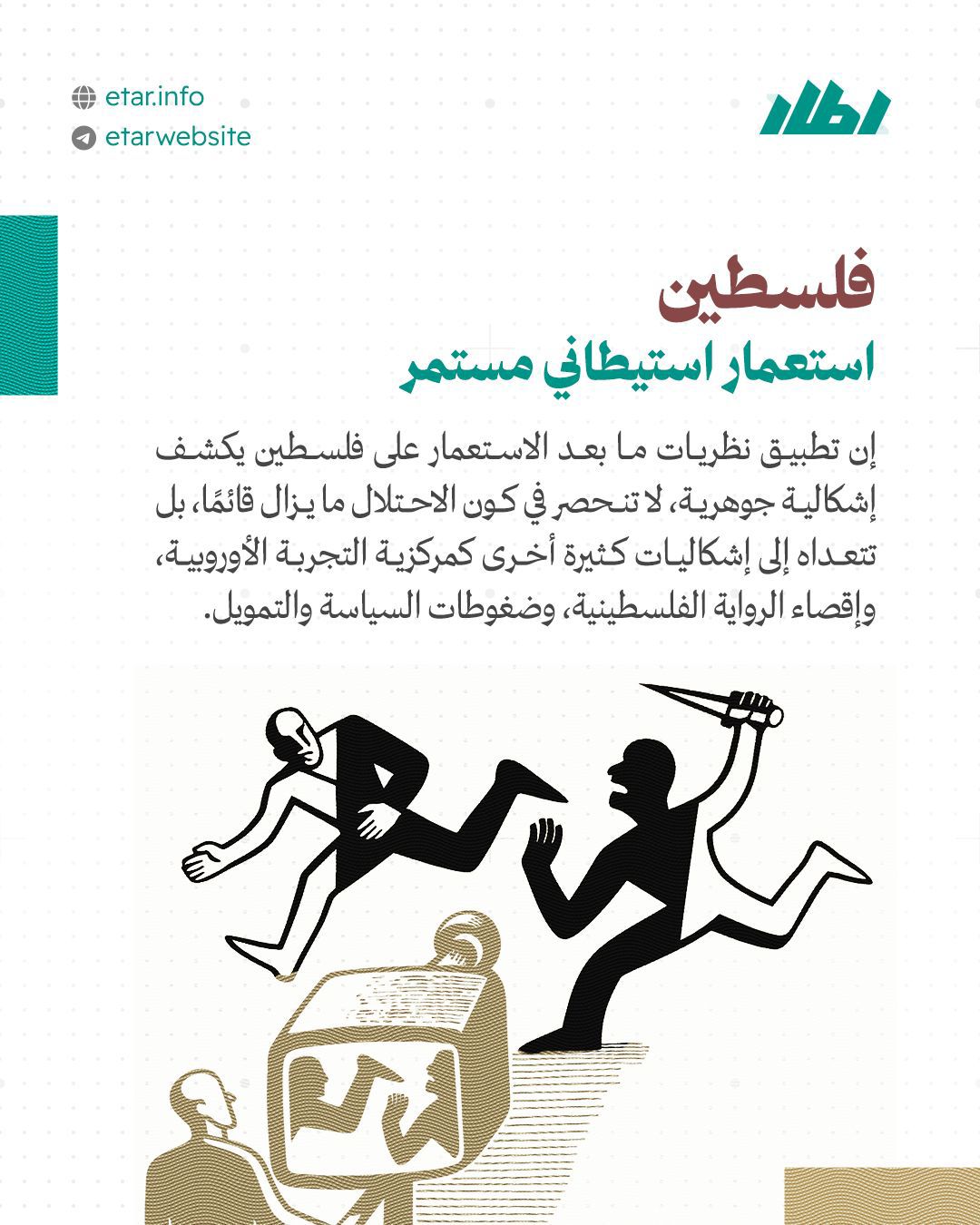 etar.info
etarwebsite

اطار

فلسطين
استعمار استيطاني مستمر

إن تطبيق نظريات ما بعد الاستعمار على فلسطين يكشف إشكالية جوهرية، لا تنحصر في كون الاحتلال ما يزال قائمًا، بل تتعداه إلى إشكاليات كثيرة أخرى كمركزية التجربة الأوروبية، وإقصاء الرواية الفلسطينية، وضغوطات السياسة والتمويل.